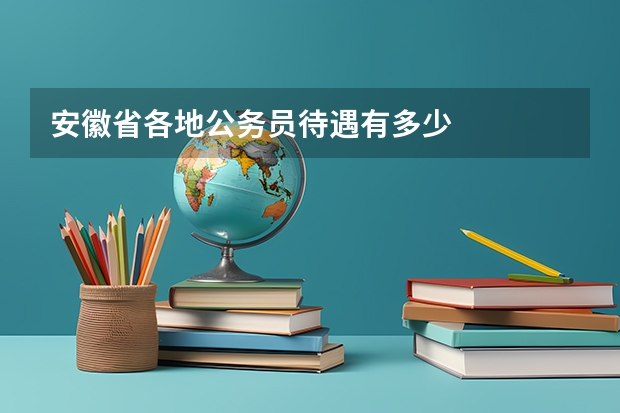 安徽省各地公务员待遇有多少